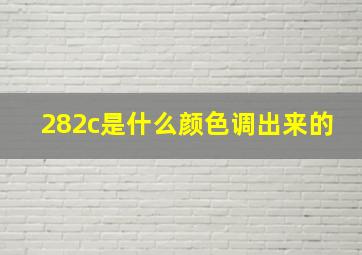 282c是什么颜色调出来的